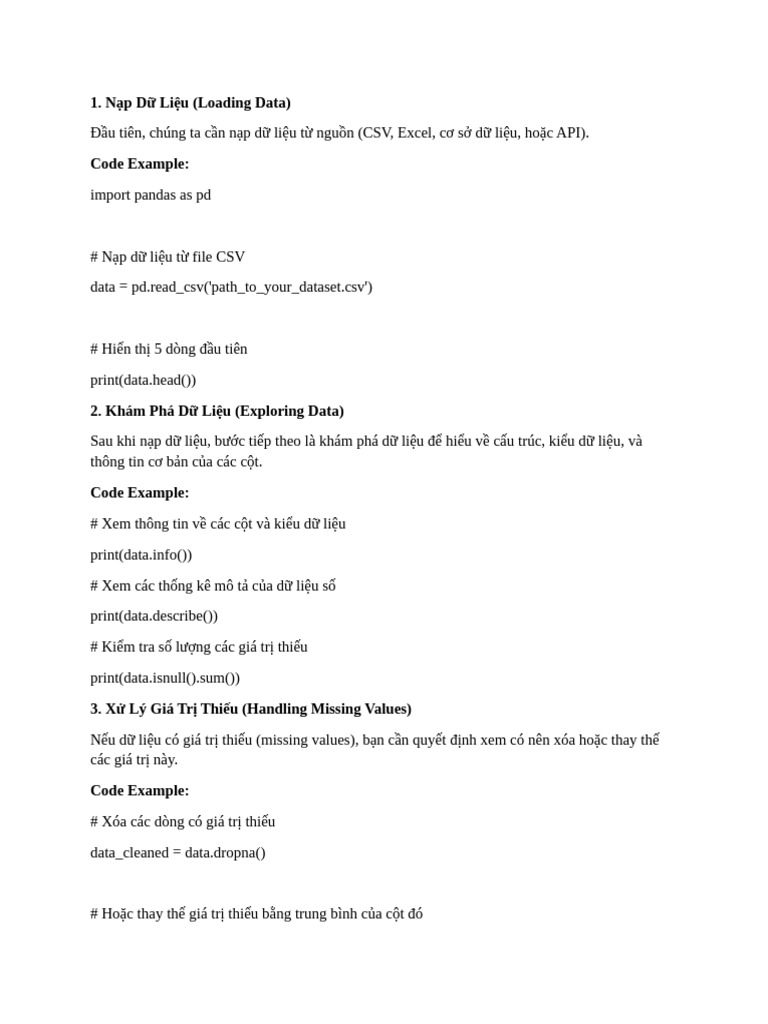 1. Nạp Dữ Liệu (Loading Data)

Đầu tiên, chúng ta cần nạp dữ liệu từ nguồn (CSV, Excel, cơ sở dữ liệu, hoặc API).

Code Example:

import pandas as pd

# Nạp dữ liệu từ file CSV

data = pd.read_csv('path_to_your_dataset.csv')

# Hiển thị 5 dòng đầu tiên

print(data.head())

2. Khám Phá Dữ Liệu (Exploring Data)

Sau khi nạp dữ liệu, bước tiếp theo là khám phá dữ liệu để hiểu về cấu trúc, kiểu dữ liệu, và thông tin cơ bản của các cột.

Code Example:

# Xem thông tin về các cột và kiểu dữ liệu

print(data.info())

# Xem các thống kê mô tả của dữ liệu số

print(data.describe())

# Kiểm tra số lượng các giá trị thiếu

print(data.isnull().sum())

3. Xử Lý Giá Trị Thiếu (Handling Missing Values)

Nếu dữ liệu có giá trị thiếu (missing values), bạn cần quyết định xem có nên xóa hoặc thay thế các giá trị này.

Code Example:

# Xóa các dòng có giá trị thiếu

data_cleaned = data.dropna()

# Hoặc thay thế giá trị thiếu bằng trung bình của cột đó